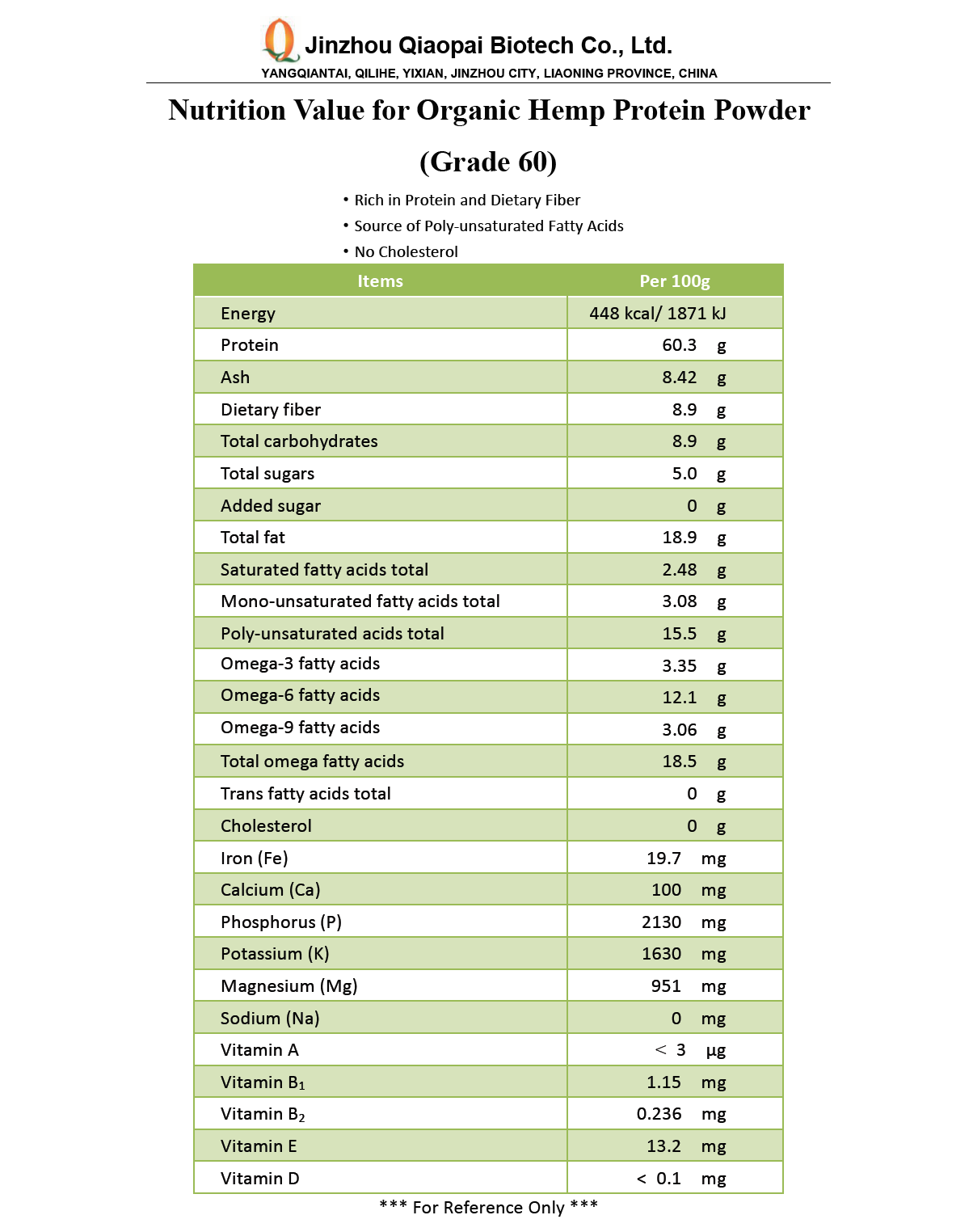 Jinzhou Qiaopai Biotech Co., Ltd.
YANGQIANTAI, QILIHE, YIXIAN, JINZHOU CITY, LIAONING PROVINCE, CHINA

Nutrition Value for Organic Hemp Protein Powder (Grade 60)

• Rich in Protein and Dietary Fiber
• Source of Poly-unsaturated Fatty Acids
• No Cholesterol

| Items | Per 100g |
|---|---|
| Energy | 448 kcal/ 1871 kJ |
| Protein | 60.3 g |
| Ash | 8.42 g |
| Dietary fiber | 8.9 g |
| Total carbohydrates | 8.9 g |
| Total sugars | 5.0 g |
| Added sugar | 0 g |
| Total fat | 18.9 g |
| Saturated fatty acids total | 2.48 g |
| Mono-unsaturated fatty acids total | 3.08 g |
| Poly-unsaturated acids total | 15.5 g |
| Omega-3 fatty acids | 3.35 g |
| Omega-6 fatty acids | 12.1 g |
| Omega-9 fatty acids | 3.06 g |
| Total omega fatty acids | 18.5 g |
| Trans fatty acids total | 0 g |
| Cholesterol | 0 g |
| Iron (Fe) | 19.7 mg |
| Calcium (Ca) | 100 mg |
| Phosphorus (P) | 2130 mg |
| Potassium (K) | 1630 mg |
| Magnesium (Mg) | 951 mg |
| Sodium (Na) | 0 mg |
| Vitamin A | < 3 μg |
| Vitamin $B_1$ | 1.15 mg |
| Vitamin $B_2$ | 0.236 mg |
| Vitamin E | 13.2 mg |
| Vitamin D | < 0.1 mg |

*** For Reference Only ***